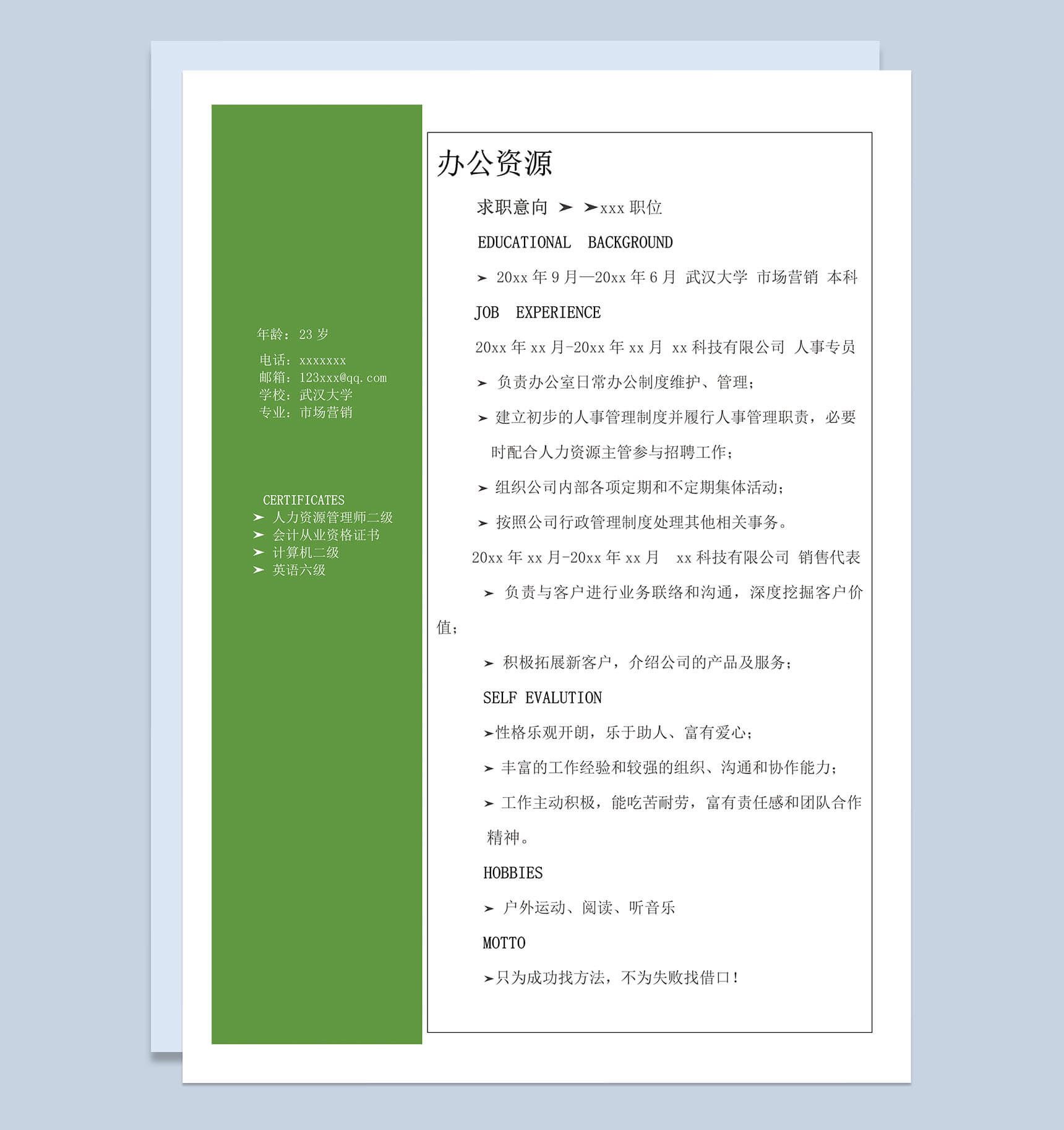 年龄：23岁

电话：xxxxxxx
邮箱：123xxx@qq.com
学校：武汉大学
专业：市场营销

CERTIFICATES
➢ 人力资源管理师二级
➢ 会计从业资格证书
➢ 计算机二级
➢ 英语六级

办公资源

求职意向 ➢ ➢xxx职位

EDUCATIONAL BACKGROUND

➢ 20xx年9月—20xx年6月 武汉大学 市场营销 本科

JOB EXPERIENCE

20xx年xx月-20xx年xx月 xx科技有限公司 人事专员

➢ 负责办公室日常办公制度维护、管理；

➢ 建立初步的人事管理制度并履行人事管理职责，必要时配合人力资源主管参与招聘工作；

➢ 组织公司内部各项定期和不定期集体活动；

➢ 按照公司行政管理制度处理其他相关事务。

20xx年xx月-20xx年xx月 xx科技有限公司 销售代表

➢ 负责与客户进行业务联络和沟通，深度挖掘客户价值；

➢ 积极拓展新客户，介绍公司的产品及服务；

SELF EVALUTION

➢性格乐观开朗，乐于助人、富有爱心；

➢ 丰富的工作经验和较强的组织、沟通和协作能力；

➢ 工作主动积极，能吃苦耐劳，富有责任感和团队合作精神。

HOBBIES

➢ 户外运动、阅读、听音乐

MOTTO

➢只为成功找方法，不为失败找借口！